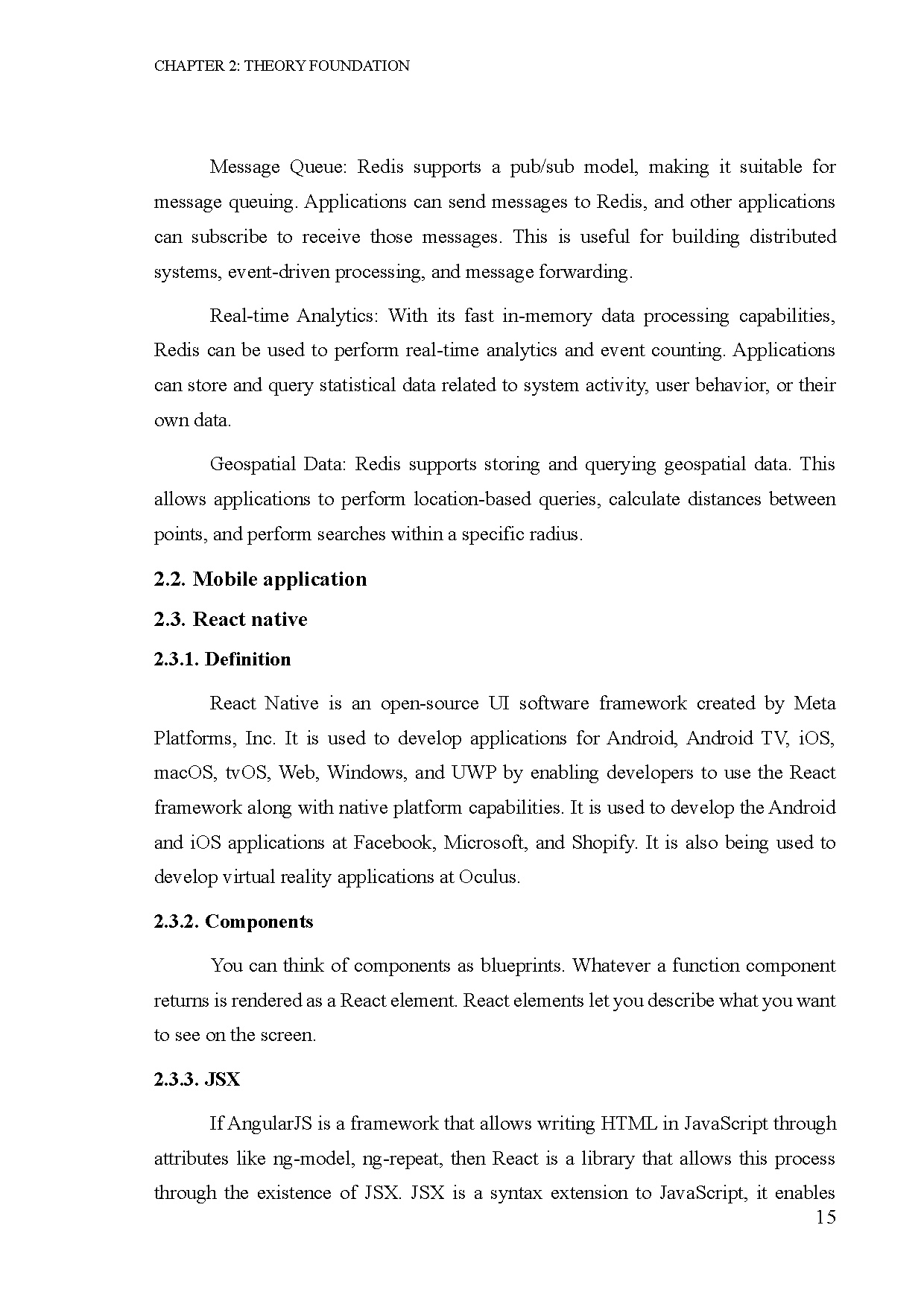 CHAPTER 2: THEORY FOUNDATION

Message Queue: Redis supports a pub/sub model, making it suitable for message queuing. Applications can send messages to Redis, and other applications can subscribe to receive those messages. This is useful for building distributed systems, event-driven processing, and message forwarding.

Real-time Analytics: With its fast in-memory data processing capabilities, Redis can be used to perform real-time analytics and event counting. Applications can store and query statistical data related to system activity, user behavior, or their own data.

Geospatial Data: Redis supports storing and querying geospatial data. This allows applications to perform location-based queries, calculate distances between points, and perform searches within a specific radius.

2.2. Mobile application

2.3. React native

2.3.1. Definition

React Native is an open-source UI software framework created by Meta Platforms, Inc. It is used to develop applications for Android, Android TV, iOS, macOS, tvOS, Web, Windows, and UWP by enabling developers to use the React framework along with native platform capabilities. It is used to develop the Android and iOS applications at Facebook, Microsoft, and Shopify. It is also being used to develop virtual reality applications at Oculus.

2.3.2. Components

You can think of components as blueprints. Whatever a function component returns is rendered as a React element. React elements let you describe what you want to see on the screen.

2.3.3. JSX

If AngularJS is a framework that allows writing HTML in JavaScript through attributes like ng-model, ng-repeat, then React is a library that allows this process through the existence of JSX. JSX is a syntax extension to JavaScript, it enables

15